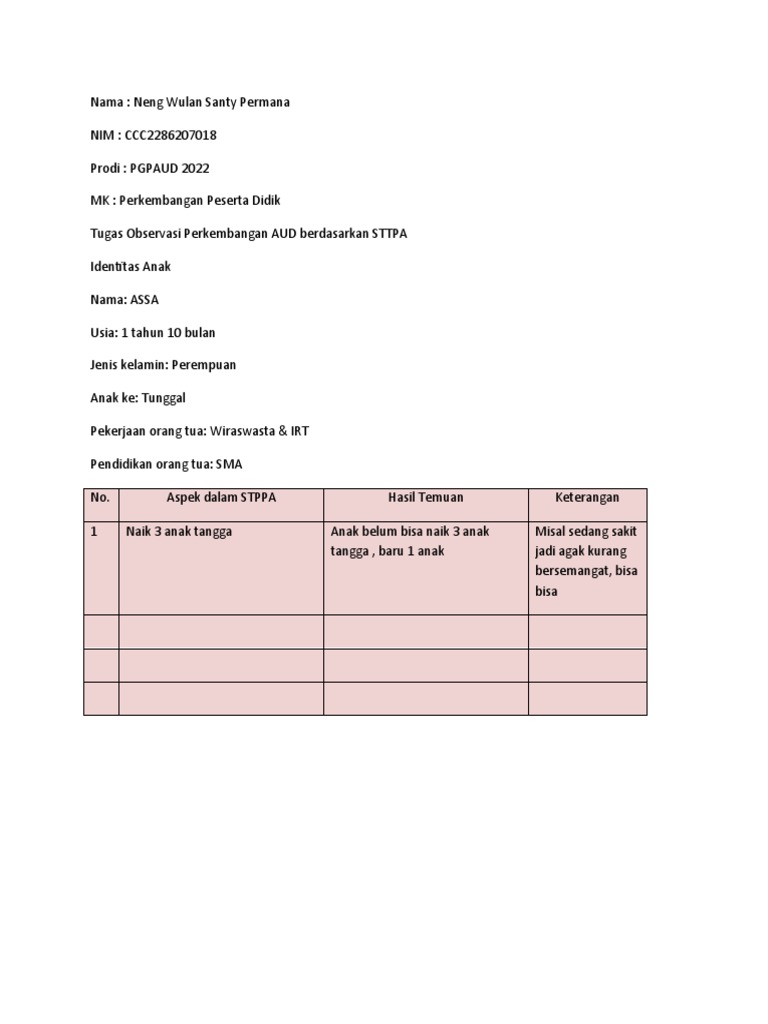 Nama : Neng Wulan Santy Permana

NIM : CCC2286207018

Prodi : PGPAUD 2022

MK : Perkembangan Peserta Didik

Tugas Observasi Perkembangan AUD berdasarkan STTPA

Identitas Anak

Nama: ASSA

Usia: 1 tahun 10 bulan

Jenis kelamin: Perempuan

Anak ke: Tunggal

Pekerjaan orang tua: Wiraswasta & IRT

Pendidikan orang tua: SMA

| No. | Aspek dalam STPPA | Hasil Temuan | Keterangan |
|---|---|---|---|
| 1 | Naik 3 anak tangga | Anak belum bisa naik 3 anak tangga , baru 1 anak | Misal sedang sakit jadi agak kurang bersemangat, bisa bisa |
| | | | |
| | | | |
| | | | |